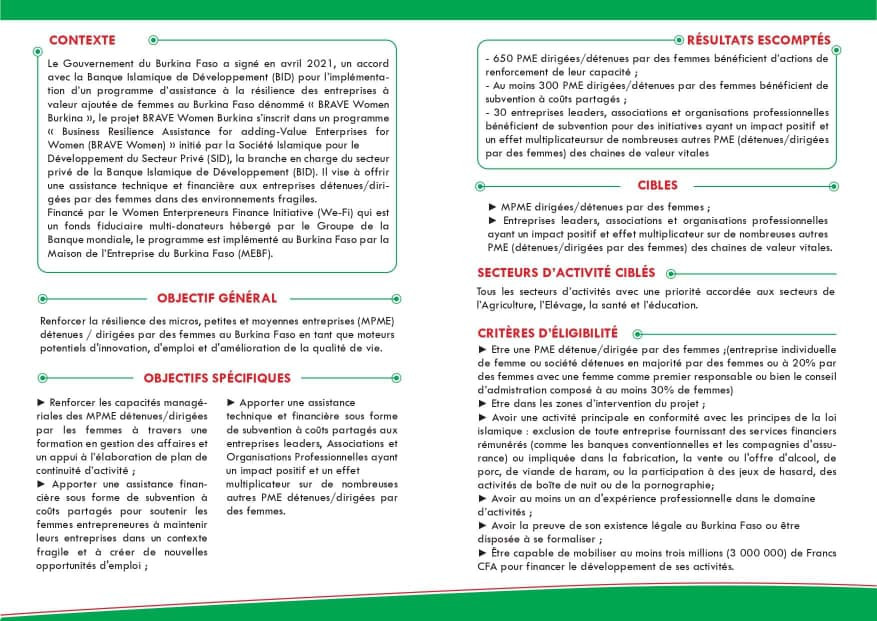 CONTEXTE

Le Gouvernement du Burkina Faso a signé en avril 2021, un accord avec la Banque Islamique de Développement (BID) pour l'implémentation d'un programme d'assistance à la résilience des entreprises à valeur ajoutée de femmes au Burkina Faso dénommé « BRAVE Women Burkina », le projet BRAVE Women Burkina s'inscrit dans un programme « Business Resilience Assistance for adding-Value Enterprises for Women (BRAVE Women) » initié par la Société Islamique pour le Développement du Secteur Privé (SID), la branche en charge du secteur privé de la Banque Islamique de Développement (BID). Il vise à offrir une assistance technique et financière aux entreprises détenues/dirigées par des femmes dans des environnements fragiles.
Financé par le Women Enterpreneurs Finance Initiative (We-Fi) qui est un fonds fiduciaire multi-donateurs hébergé par le Groupe de la Banque mondiale, le programme est implémenté au Burkina Faso par la Maison de l'Entreprise du Burkina Faso (MEBF).

OBJECTIF GÉNÉRAL

Renforcer la résilience des micros, petites et moyennes entreprises (MPME) détenues / dirigées par des femmes au Burkina Faso en tant que moteurs potentiels d'innovation, d'emploi et d'amélioration de la qualité de vie.

OBJECTIFS SPÉCIFIQUES

► Renforcer les capacités managériales des MPME détenues/dirigées par les femmes à travers une formation en gestion des affaires et un appui à l'élaboration de plan de continuité d'activité ;
► Apporter une assistance financière sous forme de subvention à coûts partagés pour soutenir les femmes entrepreneures à maintenir leurs entreprises dans un contexte fragile et à créer de nouvelles opportunités d'emploi ;

► Apporter une assistance technique et financière sous forme de subvention à coûts partagés aux entreprises leaders, Associations et Organisations Professionnelles ayant un impact positif et un effet multiplicateur sur de nombreuses autres PME détenues/dirigées par des femmes.

RÉSULTATS ESCOMPTÉS

- 650 PME dirigées/détenues par des femmes bénéficient d'actions de renforcement de leur capacité ;
- Au moins 300 PME dirigées/détenues par des femmes bénéficient de subvention à coûts partagés ;
- 30 entreprises leaders, associations et organisations professionnelles bénéficient de subvention pour des initiatives ayant un impact positif et un effet multiplicateursur de nombreuses autres PME (détenues/dirigées par des femmes) des chaines de valeur vitales

CIBLES

► MPME dirigées/détenues par des femmes ;
► Entreprises leaders, associations et organisations professionnelles ayant un impact positif et effet multiplicateur sur de nombreuses autres PME (détenues/dirigées par des femmes) des chaines de valeur vitales.

SECTEURS D'ACTIVITÉ CIBLÉS

Tous les secteurs d'activités avec une priorité accordée aux secteurs de l'Agriculture, l'Elévage, la santé et l'éducation.

CRITÈRES D'ÉLIGIBILITÉ

► Etre une PME détenue/dirigée par des femmes ;(entreprise individuelle de femme ou société détenues en majorité par des femmes ou à 20% par des femmes avec une femme comme premier responsable ou bien le conseil d'admistration composé à au moins 30% de femmes)
► Etre dans les zones d'intervention du projet ;
► Avoir une activité principale en conformité avec les principes de la loi islamique : exclusion de toute entreprise fournissant des services financiers rémunérés (comme les banques conventionnelles et les compagnies d'assurance) ou impliquée dans la fabrication, la vente ou l'offre d'alcool, de porc, de viande de haram, ou la participation à des jeux de hasard, des activités de boîte de nuit ou de la pornographie;
► Avoir au moins un an d'expérience professionnelle dans le domaine d'activités ;
► Avoir la preuve de son existence légale au Burkina Faso ou être disposée à se formaliser ;
► Être capable de mobiliser au moins trois millions (3 000 000) de Francs CFA pour financer le développement de ses activités.